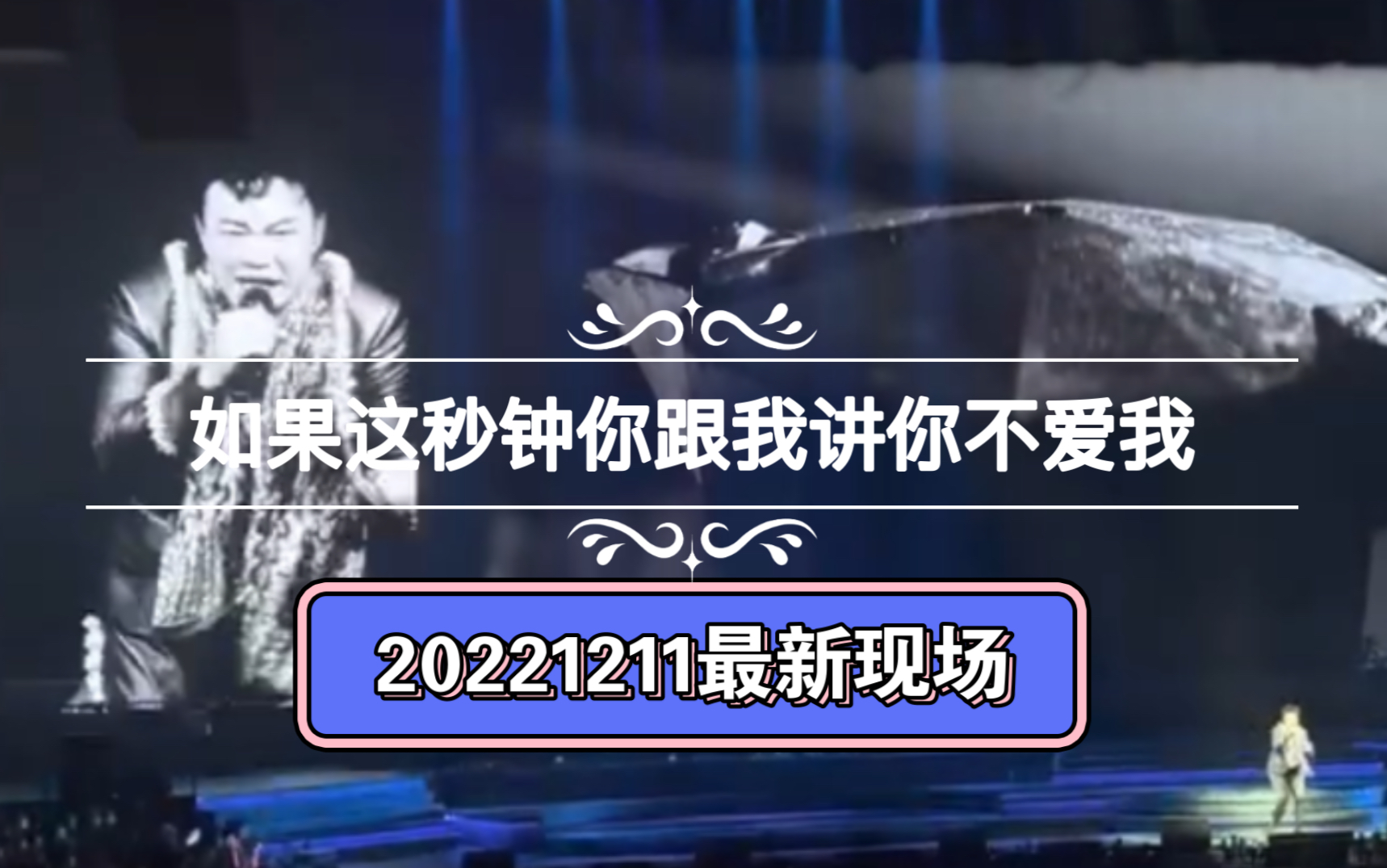 如果这秒钟你跟我讲你不爱我

20221211最新现场